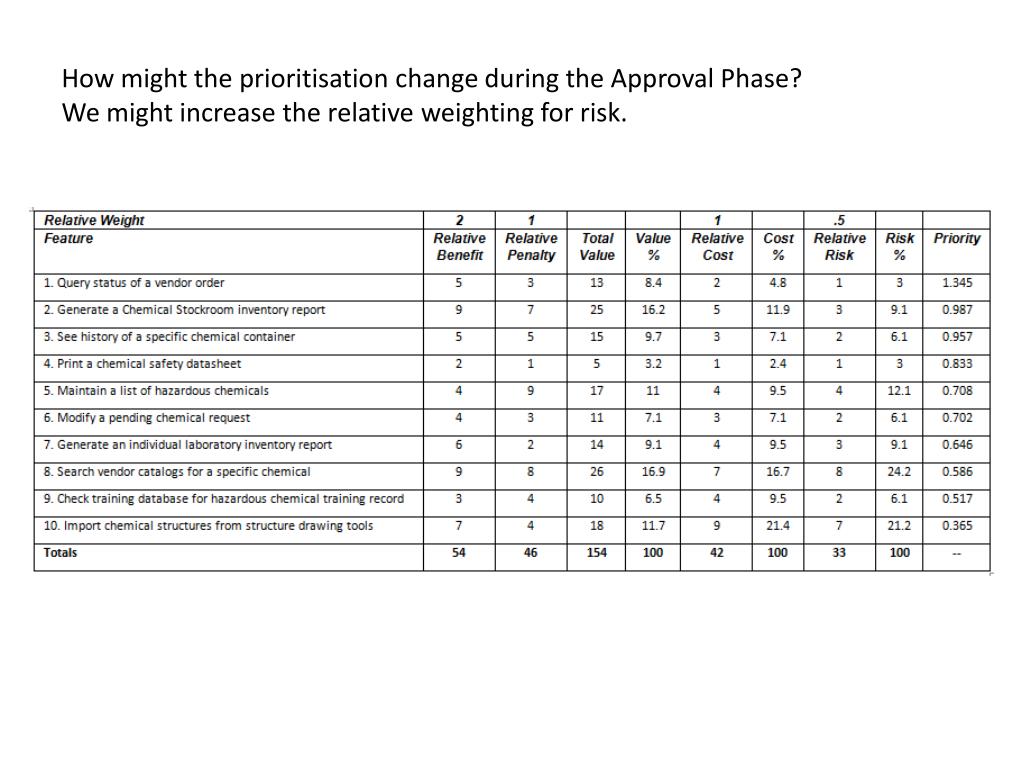 How might the prioritisation change during the Approval Phase?
We might increase the relative weighting for risk.

| Relative Weight | 2 | 1 | | | 1 | | .5 | | |
|---|---|---|---|---|---|---|---|---|---|
| Feature | Relative Benefit | Relative Penalty | Total Value | Value % | Relative Cost | Cost % | Relative Risk | Risk % | Priority |
| 1. Query status of a vendor order | 5 | 3 | 13 | 8.4 | 2 | 4.8 | 1 | 3 | 1.345 |
| 2. Generate a Chemical Stockroom inventory report | 9 | 7 | 25 | 16.2 | 5 | 11.9 | 3 | 9.1 | 0.987 |
| 3. See history of a specific chemical container | 5 | 5 | 15 | 9.7 | 3 | 7.1 | 2 | 6.1 | 0.957 |
| 4. Print a chemical safety datasheet | 2 | 1 | 5 | 3.2 | 1 | 2.4 | 1 | 3 | 0.833 |
| 5. Maintain a list of hazardous chemicals | 4 | 9 | 17 | 11 | 4 | 9.5 | 4 | 12.1 | 0.708 |
| 6. Modify a pending chemical request | 4 | 3 | 11 | 7.1 | 3 | 7.1 | 2 | 6.1 | 0.702 |
| 7. Generate an individual laboratory inventory report | 6 | 2 | 14 | 9.1 | 4 | 9.5 | 3 | 9.1 | 0.646 |
| 8. Search vendor catalogs for a specific chemical | 9 | 8 | 26 | 16.9 | 7 | 16.7 | 8 | 24.2 | 0.586 |
| 9. Check training database for hazardous chemical training record | 3 | 4 | 10 | 6.5 | 4 | 9.5 | 2 | 6.1 | 0.517 |
| 10. Import chemical structures from structure drawing tools | 7 | 4 | 18 | 11.7 | 9 | 21.4 | 7 | 21.2 | 0.365 |
| Totals | 54 | 46 | 154 | 100 | 42 | 100 | 33 | 100 | -- |